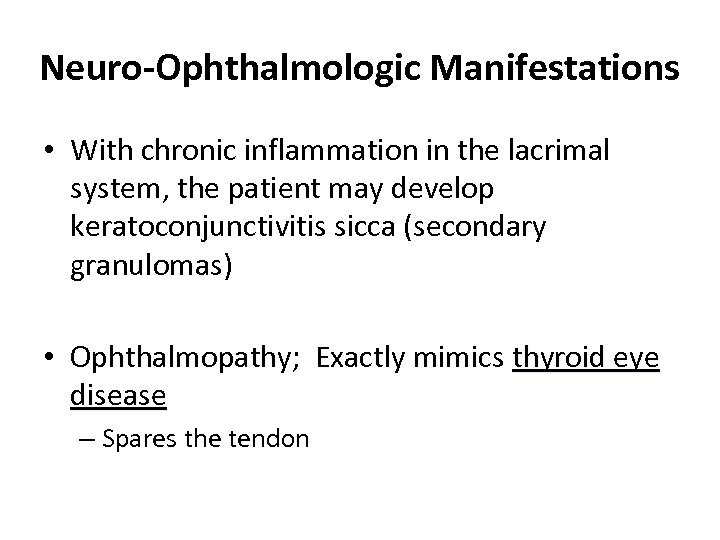 Neuro-Ophthalmologic Manifestations

• With chronic inflammation in the lacrimal system, the patient may develop keratoconjunctivitis sicca (secondary granulomas)

• Ophthalmopathy; Exactly mimics thyroid eye disease

– Spares the tendon